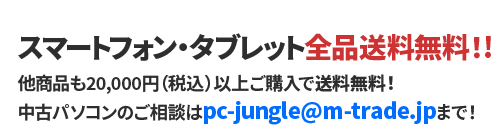 スマートフォン・タブレット全品送料無料!!

他商品も20,000円（税込）以上ご購入で送料無料！

中古パソコンのご相談はpc-jungle@m-trade.jpまで！